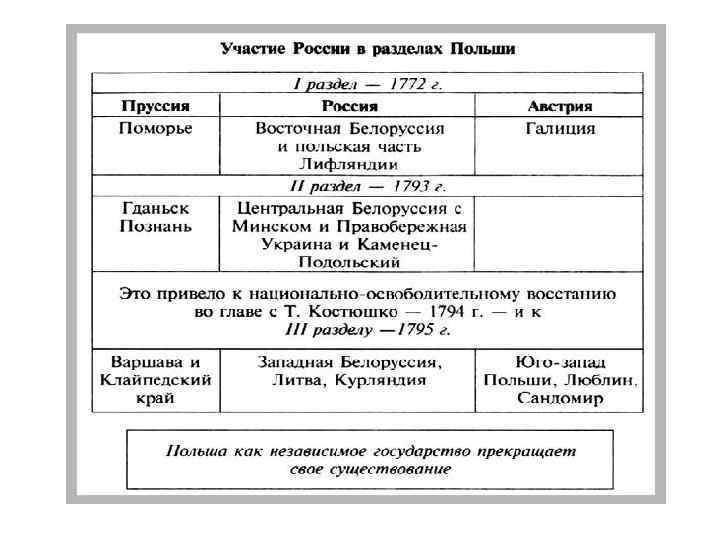 Участие России в разделах Польши

| I раздел — 1772 г. | | |
|---|---|---|
| Пруссия | Россия | Австрия |
| Поморье | Восточная Белоруссия и польская часть Лифляндии | Галиция |
| II раздел — 1793 г. | | |
| Гданьск Познань | Центральная Белоруссия с Минском и Правобережная Украина и Каменец-Подольский | |
| Это привело к национально-освободительному восстанию во главе с Т. Костюшко — 1794 г. — и к III разделу —1795 г. | | |
| Варшава и Клайпедский край | Западная Белоруссия, Литва, Курляндия | Юго-запад Польши, Люблин, Сандомир |

Польша как независимое государство прекращает свое существование